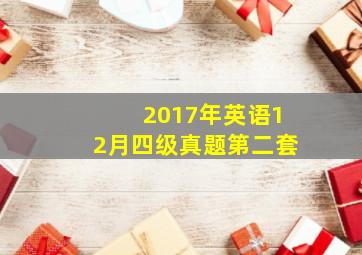 2017年英语12月四级真题第二套